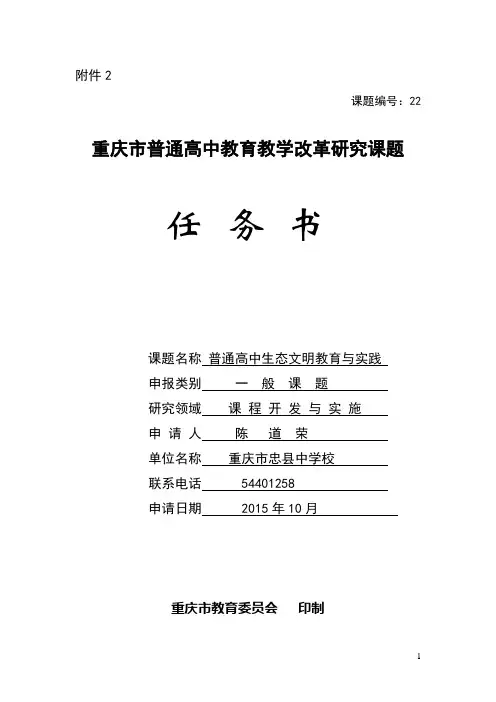 附件 2

课题编号：22

重庆市普通高中教育教学改革研究课题

任 务 书

课题名称 普通高中生态文明教育与实践
申报类别 一 般 课 题
研究领域 课 程 开 发 与 实 施
申 请 人 陈 道 荣
单位名称 重庆市忠县中学校
联系电话 54401258
申请日期 2015 年 10 月

重庆市教育委员会 印制

1